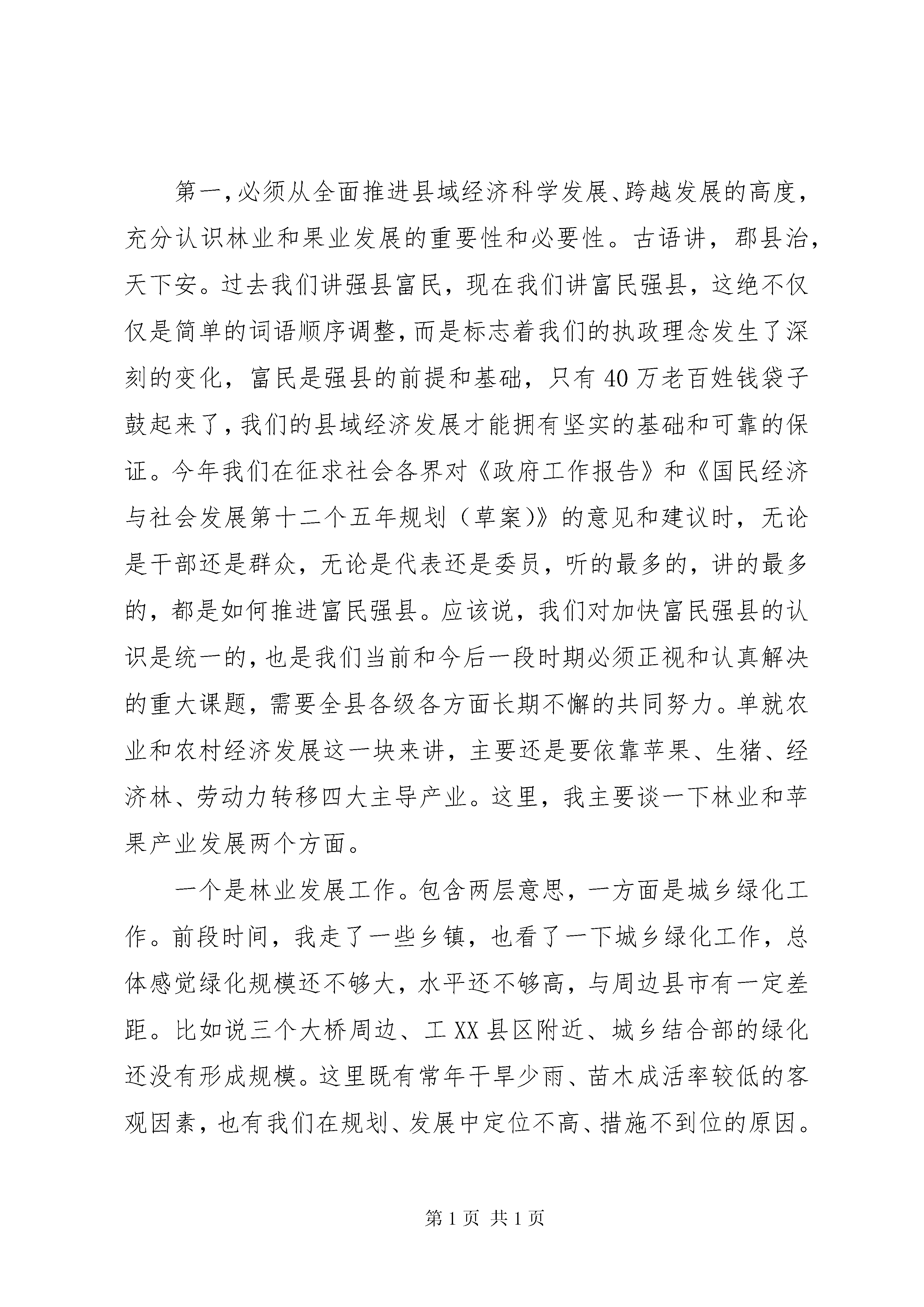 第一,必须从全面推进县域经济科学发展、跨越发展的高度,充分认识林业和果业发展的重要性和必要性。古语讲,郡县治,天下安。过去我们讲强县富民,现在我们讲富民强县,这绝不仅仅是简单的词语顺序调整,而是标志着我们的执政理念发生了深刻的变化,富民是强县的前提和基础,只有40万老百姓钱袋子鼓起来了,我们的县域经济发展才能拥有坚实的基础和可靠的保证。今年我们在征求社会各界对《政府工作报告》和《国民经济与社会发展第十二个五年规划(草案)》的意见和建议时,无论是干部还是群众,无论是代表还是委员,听的最多的,讲的最多的,都是如何推进富民强县。应该说,我们对加快富民强县的认识是统一的,也是我们当前和今后一段时期必须正视和认真解决的重大课题,需要全县各级各方面长期不懈的共同努力。单就农业和农村经济发展这一块来讲,主要还是要依靠苹果、生猪、经济林、劳动力转移四大主导产业。这里,我主要谈一下林业和苹果产业发展两个方面。

一个是林业发展工作。包含两层意思,一方面是城乡绿化工作。前段时间,我走了一些乡镇,也看了一下城乡绿化工作,总体感觉绿化规模还不够大,水平还不够高,与周边县市有一定差距。比如说三个大桥周边、工XX县区附近、城乡结合部的绿化还没有形成规模。这里既有常年干旱少雨、苗木成活率较低的客观因素,也有我们在规划、发展中定位不高、措施不到位的原因。

第1页 共1页